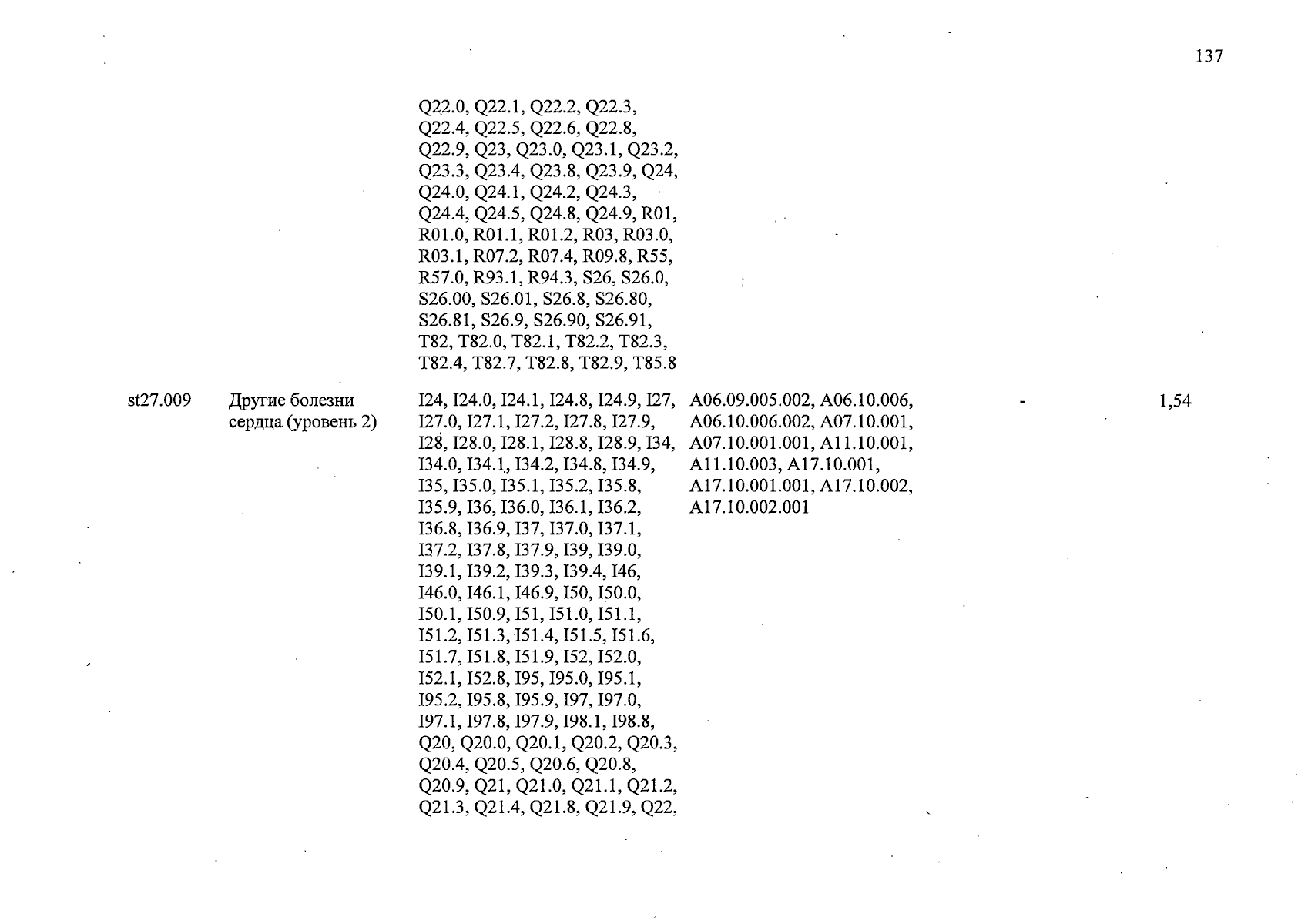 137

| | | | | | |
|---|---|---|---|---|---|
| | | Q22.0, Q22.1, Q22.2, Q22.3, Q22.4, Q22.5, Q22.6, Q22.8, Q22.9, Q23, Q23.0, Q23.1, Q23.2, Q23.3, Q23.4, Q23.8, Q23.9, Q24, Q24.0, Q24.1, Q24.2, Q24.3, Q24.4, Q24.5, Q24.8, Q24.9, R01, R01.0, R01.1, R01.2, R03, R03.0, R03.1, R07.2, R07.4, R09.8, R55, R57.0, R93.1, R94.3, S26, S26.0, S26.00, S26.01, S26.8, S26.80, S26.81, S26.9, S26.90, S26.91, T82, T82.0, T82.1, T82.2, T82.3, T82.4, T82.7, T82.8, T82.9, T85.8 | | | |
| st27.009 | Другие болезни сердца (уровень 2) | I24, I24.0, I24.1, I24.8, I24.9, I27, I27.0, I27.1, I27.2, I27.8, I27.9, I28, I28.0, I28.1, I28.8, I28.9, I34, I34.0, I34.1, I34.2, I34.8, I34.9, I35, I35.0, I35.1, I35.2, I35.8, I35.9, I36, I36.0, I36.1, I36.2, I36.8, I36.9, I37, I37.0, I37.1, I37.2, I37.8, I37.9, I39, I39.0, I39.1, I39.2, I39.3, I39.4, I46, I46.0, I46.1, I46.9, I50, I50.0, I50.1, I50.9, I51, I51.0, I51.1, I51.2, I51.3, I51.4, I51.5, I51.6, I51.7, I51.8, I51.9, I52, I52.0, I52.1, I52.8, I95, I95.0, I95.1, I95.2, I95.8, I95.9, I97, I97.0, I97.1, I97.8, I97.9, I98.1, I98.8, Q20, Q20.0, Q20.1, Q20.2, Q20.3, Q20.4, Q20.5, Q20.6, Q20.8, Q20.9, Q21, Q21.0, Q21.1, Q21.2, Q21.3, Q21.4, Q21.8, Q21.9, Q22, | A06.09.005.002, A06.10.006, A06.10.006.002, A07.10.001, A07.10.001.001, A11.10.001, A11.10.003, A17.10.001, A17.10.001.001, A17.10.002, A17.10.002.001 | - | 1,54 |